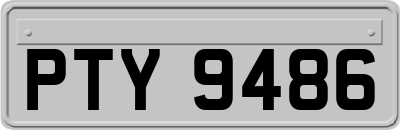 PTY 9486